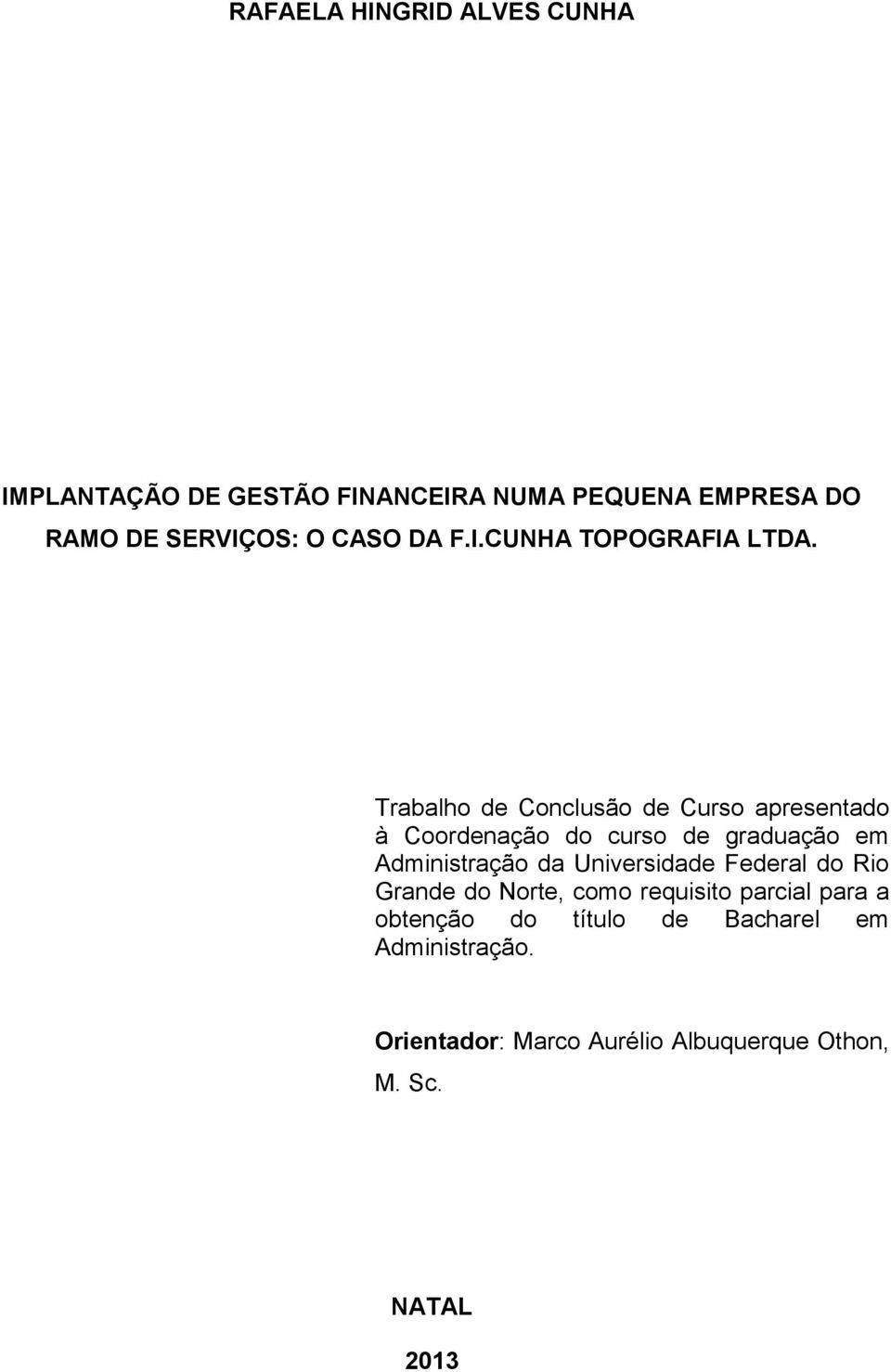 RAFAELA HINGRID ALVES CUNHA

IMPLANTAÇÃO DE GESTÃO FINANCEIRA NUMA PEQUENA EMPRESA DO RAMO DE SERVIÇOS: O CASO DA F.I.CUNHA TOPOGRAFIA LTDA.

Trabalho de Conclusão de Curso apresentado à Coordenação do curso de graduação em Administração da Universidade Federal do Rio Grande do Norte, como requisito parcial para a obtenção do título de Bacharel em Administração.

Orientador: Marco Aurélio Albuquerque Othon, M. Sc.

NATAL

2013